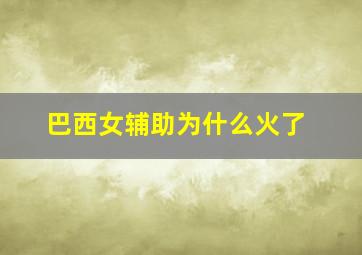 巴西女辅助为什么火了